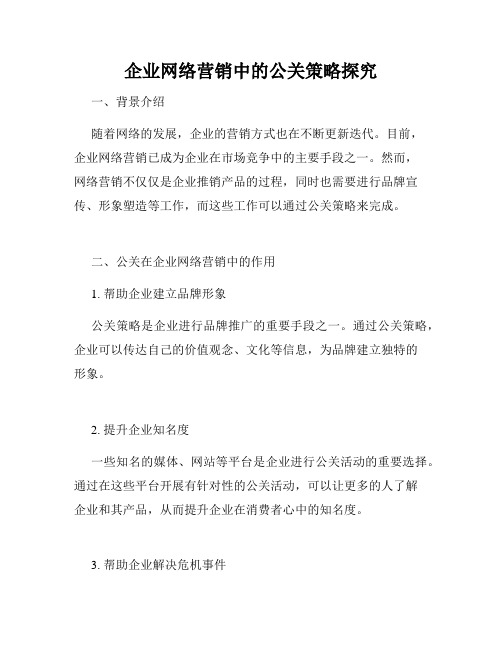 企业网络营销中的公关策略探究

一、背景介绍

随着网络的发展，企业的营销方式也在不断更新迭代。目前，企业网络营销已成为企业在市场竞争中的主要手段之一。然而，网络营销不仅仅是企业推销产品的过程，同时也需要进行品牌宣传、形象塑造等工作，而这些工作可以通过公关策略来完成。

二、公关在企业网络营销中的作用

1. 帮助企业建立品牌形象

公关策略是企业进行品牌推广的重要手段之一。通过公关策略，企业可以传达自己的价值观念、文化等信息，为品牌建立独特的形象。

2. 提升企业知名度

一些知名的媒体、网站等平台是企业进行公关活动的重要选择。通过在这些平台开展有针对性的公关活动，可以让更多的人了解企业和其产品，从而提升企业在消费者心中的知名度。

3. 帮助企业解决危机事件